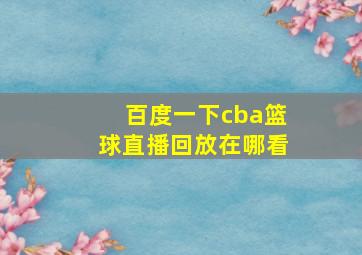 百度一下cba篮球直播回放在哪看